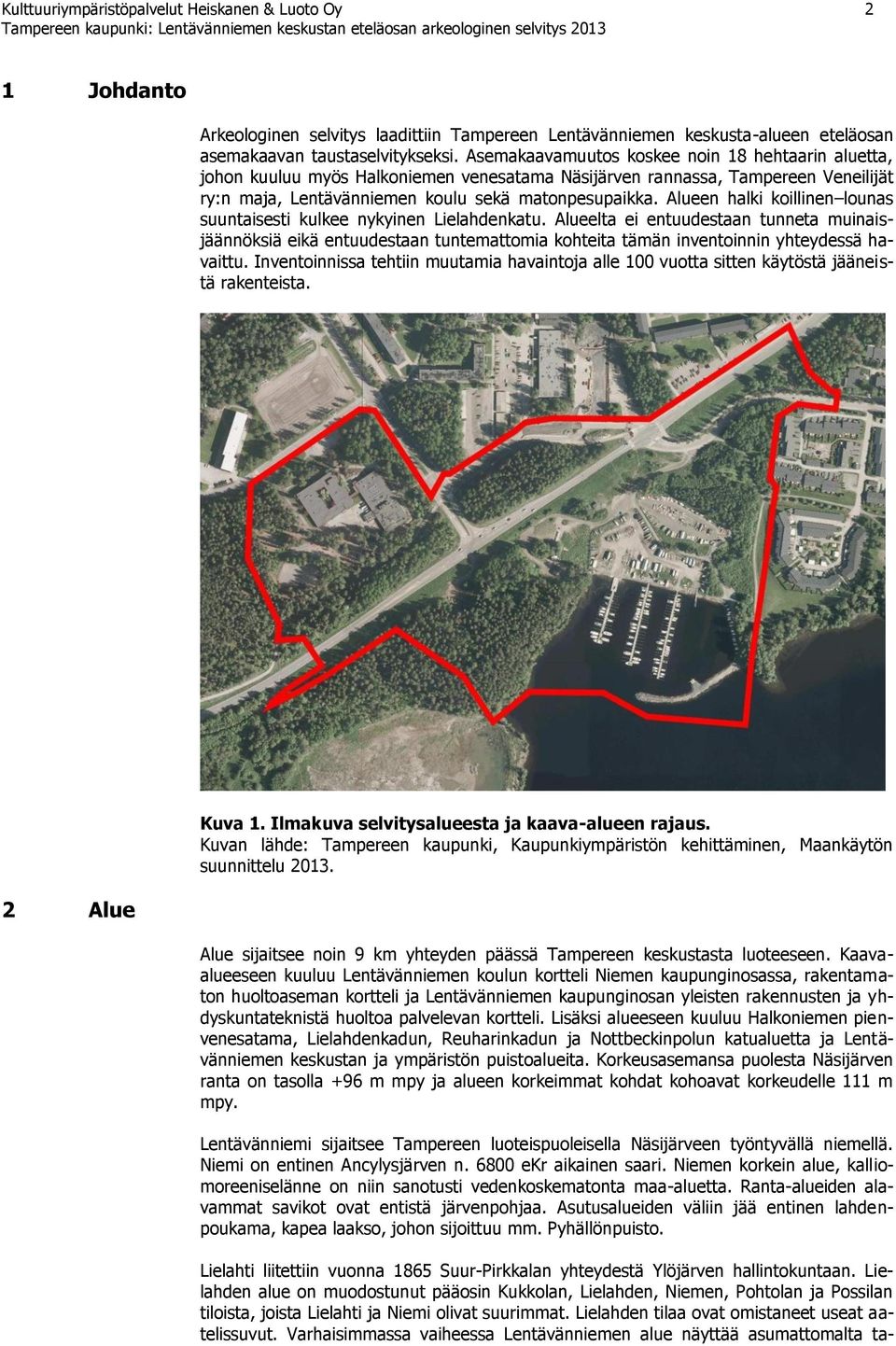 Kulttuuriympäristöpalvelut Heiskanen & Luoto Oy 2
Tampereen kaupunki: Lentävänniemen keskustan eteläosan arkeologinen selvitys 2013

1 Johdanto

Arkeologinen selvitys laadittiin Tampereen Lentävänniemen keskusta-alueen eteläosan asemakaavan taustaselvitykseksi. Asemakaavamuutos koskee noin 18 hehtaarin aluetta, johon kuuluu myös Halkoniemen venesatama Näsijärven rannassa, Tampereen Veneilijät ry:n maja, Lentävänniemen koulu sekä matonpesupaikka. Alueen halki koillinen–lounas suuntaisesti kulkee nykyinen Lielahdenkatu. Alueelta ei entuudestaan tunneta muinaisjäännöksiä eikä entuudestaan tuntemattomia kohteita tämän inventoinnin yhteydessä havaittu. Inventoinnissa tehtiin muutamia havaintoja alle 100 vuotta sitten käytöstä jääneistä rakenteista.

Kuva 1. Ilmakuva selvitysalueesta ja kaava-alueen rajaus.
Kuvan lähde: Tampereen kaupunki, Kaupunkiympäristön kehittäminen, Maankäytön suunnittelu 2013.

2 Alue

Alue sijaitsee noin 9 km yhteyden päässä Tampereen keskustasta luoteeseen. Kaava-alueeseen kuuluu Lentävänniemen koulun kortteli Niemen kaupunginosassa, rakentamaton huoltoaseman kortteli ja Lentävänniemen kaupunginosan yleisten rakennusten ja yhdyskuntateknistä huoltoa palvelevan kortteli. Lisäksi alueeseen kuuluu Halkoniemen pienvenesatama, Lielahdenkadun, Reuharinkadun ja Nottbeckinpolun katualuetta ja Lentävänniemen keskustan ja ympäristön puistoalueita. Korkeusasemansa puolesta Näsijärven ranta on tasolla +96 m mpy ja alueen korkeimmat kohdat kohoavat korkeudelle 111 m mpy.

Lentävänniemi sijaitsee Tampereen luoteispuoleisella Näsijärveen työntyvällä niemellä. Niemi on entinen Ancylysjärven n. 6800 eKr aikainen saari. Niemen korkein alue, kalliomoreeniselänne on niin sanotusti vedenkoskematonta maa-aluetta. Ranta-alueiden alavammat savikot ovat entistä järvenpohjaa. Asutusalueiden väliin jää entinen lahdenpoukama, kapea laakso, johon sijoittuu mm. Pyhällönpuisto.

Lielahti liitettiin vuonna 1865 Suur-Pirkkalan yhteydestä Ylöjärven hallintokuntaan. Lielahden alue on muodostunut pääosin Kukkolan, Lielahden, Niemen, Pohtolan ja Possilan tiloista, joista Lielahti ja Niemi olivat suurimmat. Lielahden tilaa ovat omistaneet useat aatelissuvut. Varhaisimmassa vaiheessa Lentävänniemen alue näyttää asumattomalta ta-